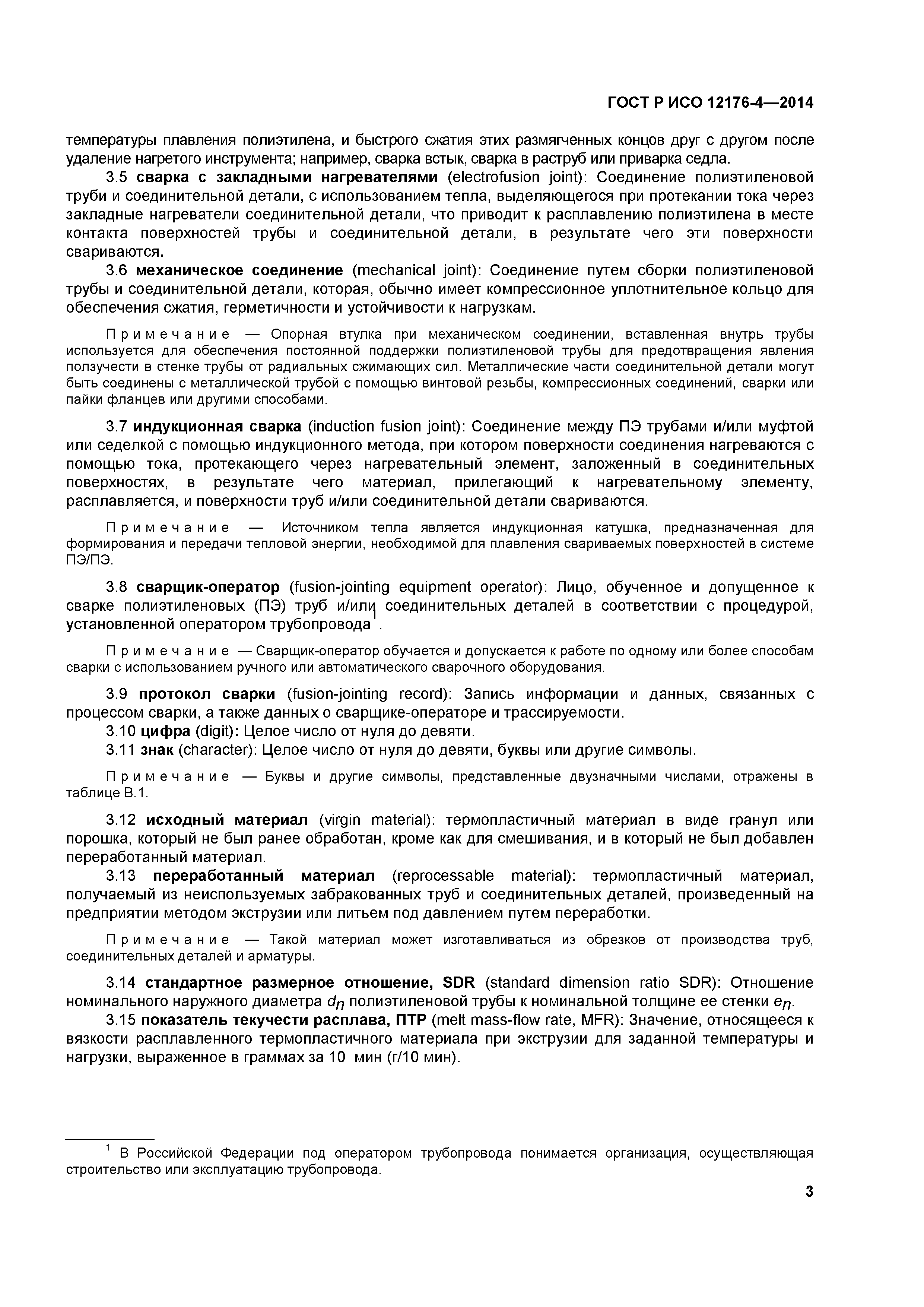 ГОСТ Р ИСО 12176-4—2014

температуры плавления полиэтилена, и быстрого сжатия этих размягченных концов друг с другом после удаление нагретого инструмента; например, сварка встык, сварка в раструб или приварка седла.

3.5 сварка с закладными нагревателями (electrofusion joint): Соединение полиэтиленовой труби и соединительной детали, с использованием тепла, выделяющегося при протекании тока через закладные нагреватели соединительной детали, что приводит к расплавлению полиэтилена в месте контакта поверхностей трубы и соединительной детали, в результате чего эти поверхности свариваются.

3.6 механическое соединение (mechanical joint): Соединение путем сборки полиэтиленовой трубы и соединительной детали, которая, обычно имеет компрессионное уплотнительное кольцо для обеспечения сжатия, герметичности и устойчивости к нагрузкам.

Примечание — Опорная втулка при механическом соединении, вставленная внутрь трубы используется для обеспечения постоянной поддержки полиэтиленовой трубы для предотвращения явления ползучести в стенке трубы от радиальных сжимающих сил. Металлические части соединительной детали могут быть соединены с металлической трубой с помощью винтовой резьбы, компрессионных соединений, сварки или пайки фланцев или другими способами.

3.7 индукционная сварка (induction fusion joint): Соединение между ПЭ трубами и/или муфтой или седелкой с помощью индукционного метода, при котором поверхности соединения нагреваются с помощью тока, протекающего через нагревательный элемент, заложенный в соединительных поверхностях, в результате чего материал, прилегающий к нагревательному элементу, расплавляется, и поверхности труб и/или соединительной детали свариваются.

Примечание — Источником тепла является индукционная катушка, предназначенная для формирования и передачи тепловой энергии, необходимой для плавления свариваемых поверхностей в системе ПЭ/ПЭ.

3.8 сварщик-оператор (fusion-jointing equipment operator): Лицо, обученное и допущенное к сварке полиэтиленовых (ПЭ) труб и/или соединительных деталей в соответствии с процедурой, установленной оператором трубопровода$^1$.

Примечание — Сварщик-оператор обучается и допускается к работе по одному или более способам сварки с использованием ручного или автоматического сварочного оборудования.

3.9 протокол сварки (fusion-jointing record): Запись информации и данных, связанных с процессом сварки, а также данных о сварщике-операторе и трассируемости.

3.10 цифра (digit): Целое число от нуля до девяти.

3.11 знак (character): Целое число от нуля до девяти, буквы или другие символы.

Примечание — Буквы и другие символы, представленные двузначными числами, отражены в таблице В.1.

3.12 исходный материал (virgin material): термопластичный материал в виде гранул или порошка, который не был ранее обработан, кроме как для смешивания, и в который не был добавлен переработанный материал.

3.13 переработанный материал (reprocessable material): термопластичный материал, получаемый из неиспользуемых забракованных труб и соединительных деталей, произведенный на предприятии методом экструзии или литьем под давлением путем переработки.

Примечание — Такой материал может изготавливаться из обрезков от производства труб, соединительных деталей и арматуры.

3.14 стандартное размерное отношение, SDR (standard dimension ratio SDR): Отношение номинального наружного диаметра $d_n$ полиэтиленовой трубы к номинальной толщине ее стенки $e_n$.

3.15 показатель текучести расплава, ПТР (melt mass-flow rate, MFR): Значение, относящееся к вязкости расплавленного термопластичного материала при экструзии для заданной температуры и нагрузки, выраженное в граммах за 10 мин (г/10 мин).

$^1$ В Российской Федерации под оператором трубопровода понимается организация, осуществляющая строительство или эксплуатацию трубопровода.

3